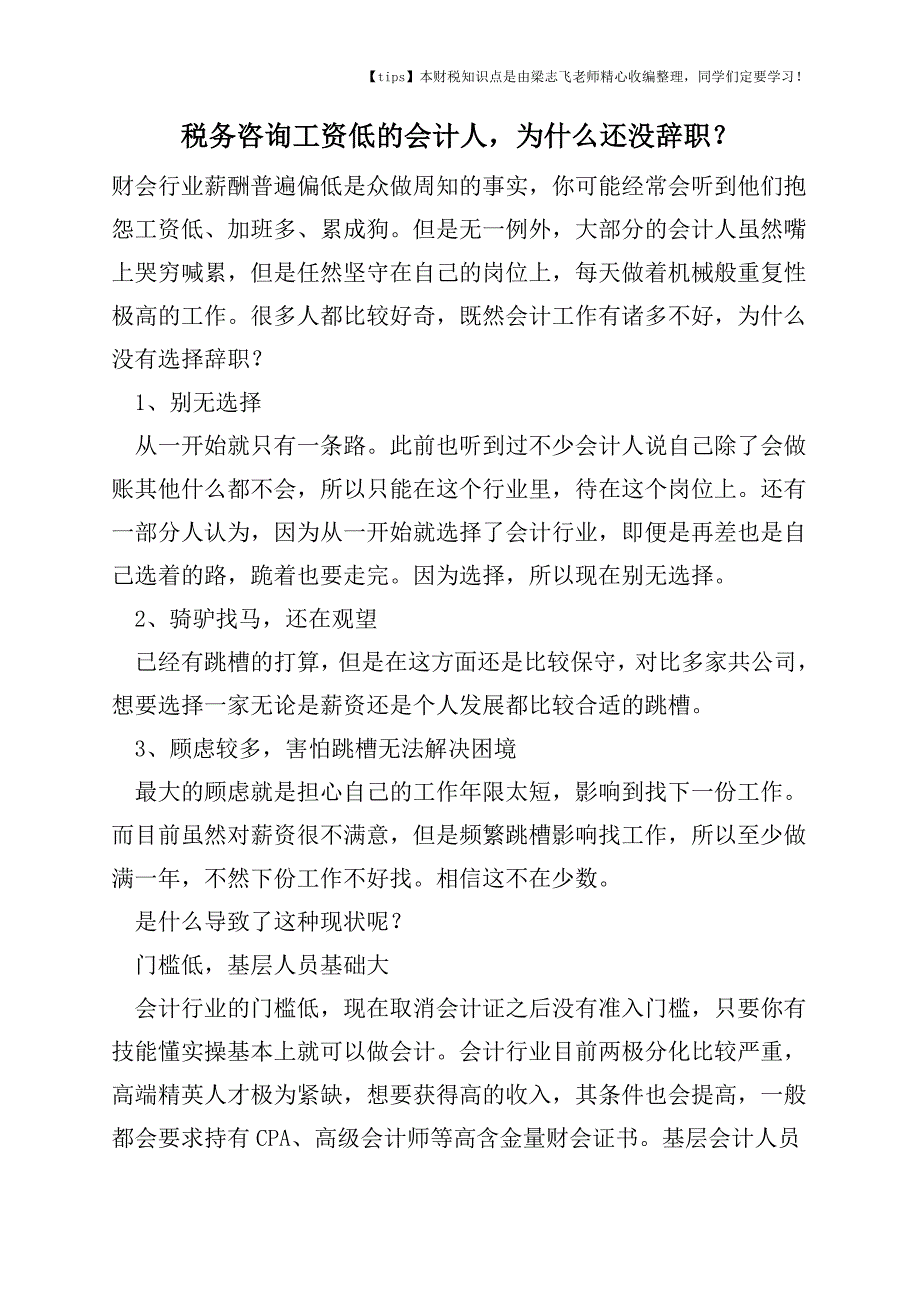 【tips】本财税知识点是由梁志飞老师精心收编整理，同学们定要学习！

税务咨询工资低的会计人，为什么还没辞职？

财会行业薪酬普遍偏低是众做周知的事实，你可能经常会听到他们抱怨工资低、加班多、累成狗。但是无一例外，大部分的会计人虽然嘴上哭穷喊累，但是任然坚守在自己的岗位上，每天做着机械般重复性极高的工作。很多人都比较好奇，既然会计工作有诸多不好，为什么没有选择辞职？

1、别无选择

从一开始就只有一条路。此前也听到过不少会计人说自己除了会做账其他什么都不会，所以只能在这个行业里，待在这个岗位上。还有一部分人认为，因为从一开始就选择了会计行业，即便是再差也是自己选着的路，跪着也要走完。因为选择，所以现在别无选择。

2、骑驴找马，还在观望

已经有跳槽的打算，但是在这方面还是比较保守，对比多家共公司，想要选择一家无论是薪资还是个人发展都比较合适的跳槽。

3、顾虑较多，害怕跳槽无法解决困境

最大的顾虑就是担心自己的工作年限太短，影响到找下一份工作。而目前虽然对薪资很不满意，但是频繁跳槽影响找工作，所以至少做满一年，不然下份工作不好找。相信这不在少数。

是什么导致了这种现状呢？

门槛低，基层人员基础大

会计行业的门槛低，现在取消会计证之后没有准入门槛，只要你有技能懂实操基本上就可以做会计。会计行业目前两极分化比较严重，高端精英人才极为紧缺，想要获得高的收入，其条件也会提高，一般都会要求持有CPA、高级会计师等高含金量财会证书。基层会计人员